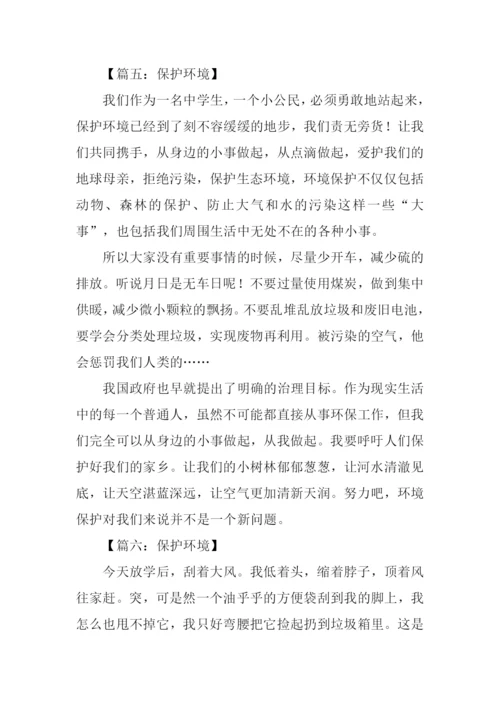 【篇五：保护环境】

我们作为一名中学生，一个小公民，必须勇敢地站起来，保护环境已经到了刻不容缓缓的地步，我们责无旁贷！让我们共同携手，从身边的小事做起，从点滴做起，爱护我们的地球母亲，拒绝污染，保护生态环境，环境保护不仅仅包括动物、森林的保护、防止大气和水的污染这样一些“大事”，也包括我们周围生活中无处不在的各种小事。

所以大家没有重要事情的时候，尽量少开车，减少硫的排放。听说月日是无车日呢！不要过量使用煤炭，做到集中供暖，减少微小颗粒的飘扬。不要乱堆乱放垃圾和废旧电池，要学会分类处理垃圾，实现废物再利用。被污染的空气，他会惩罚我们人类的……

我国政府也早就提出了明确的治理目标。作为现实生活中的每一个普通人，虽然不可能都直接从事环保工作，但我们完全可以从身边的小事做起，从我做起。我要呼吁人们保护好我们的家乡。让我们的小树林郁郁葱葱，让河水清澈见底，让天空湛蓝深远，让空气更加清新天润。努力吧，环境保护对我们来说并不是一个新问题。

【篇六：保护环境】

今天放学后，刮着大风。我低着头，缩着脖子，顶着风往家赶。突，可是然一个油乎乎的方便袋刮到我的脚上，我怎么也甩不掉它，我只好弯腰把它捡起扔到垃圾箱里。这是